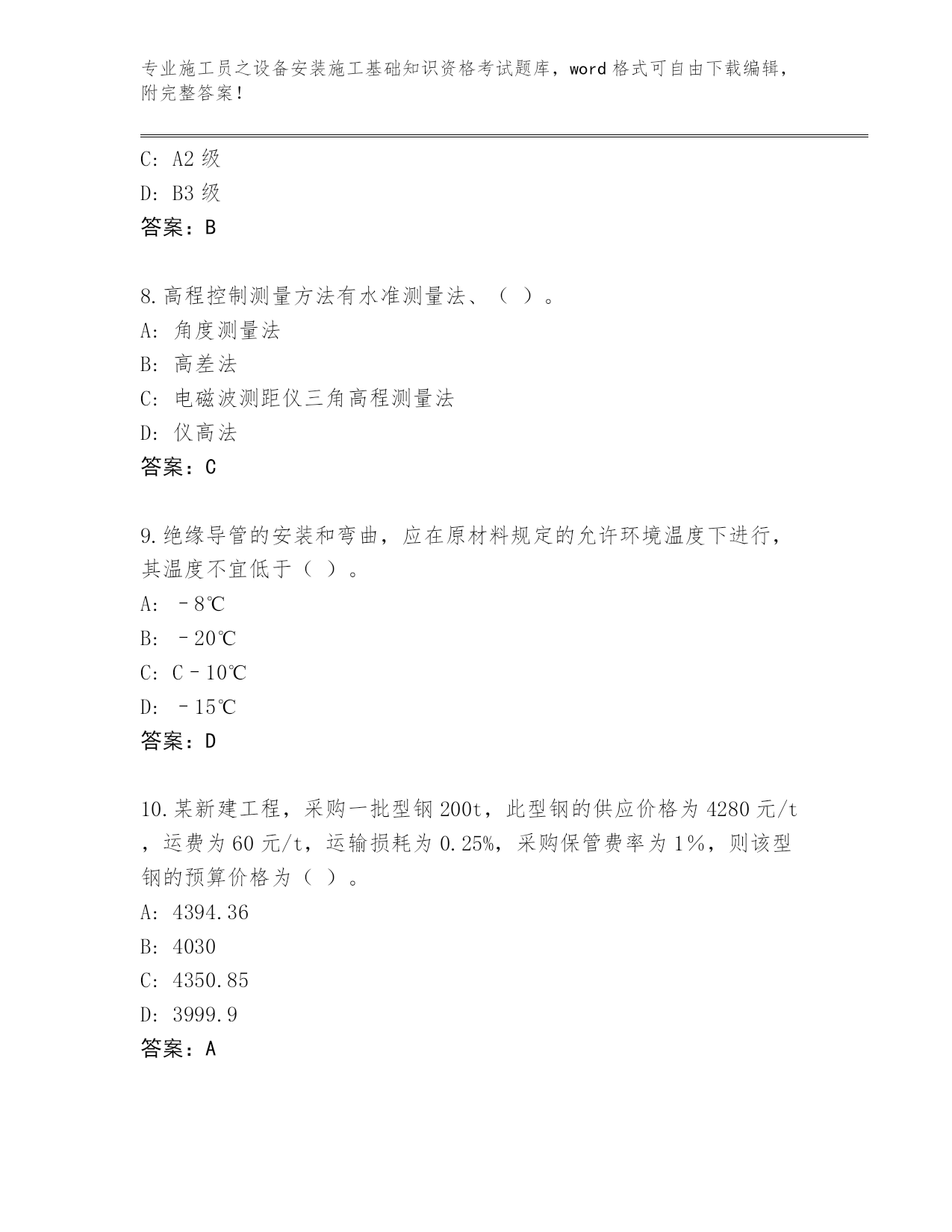 专业施工员之设备安装施工基础知识资格考试题库，word 格式可自由下载编辑，附完整答案！

C: A2 级
D: B3 级
答案：B

8.高程控制测量方法有水准测量法、（ ）。
A: 角度测量法
B: 高差法
C: 电磁波测距仪三角高程测量法
D: 仪高法
答案：C

9.绝缘导管的安装和弯曲，应在原材料规定的允许环境温度下进行，其温度不宜低于（ ）。
A: －8℃
B: －20℃
C: C－10℃
D: －15℃
答案：D

10.某新建工程，采购一批型钢 200t，此型钢的供应价格为 4280 元/t，运费为 60 元/t，运输损耗为 0.25%，采购保管费率为 1%，则该型钢的预算价格为（ ）。
A: 4394.36
B: 4030
C: 4350.85
D: 3999.9
答案：A